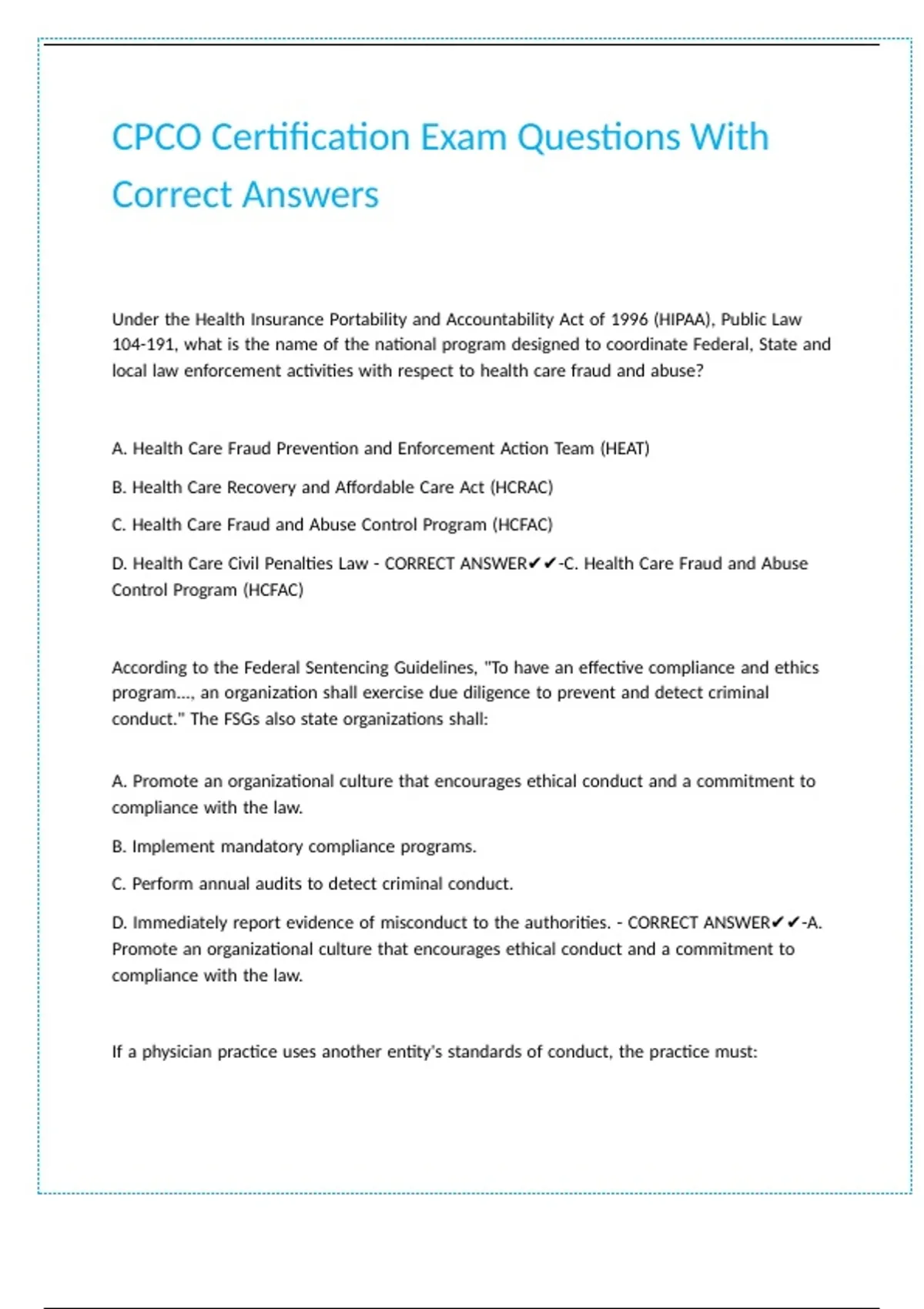 CPCO Certification Exam Questions With Correct Answers

Under the Health Insurance Portability and Accountability Act of 1996 (HIPAA), Public Law 104-191, what is the name of the national program designed to coordinate Federal, State and local law enforcement activities with respect to health care fraud and abuse?

A. Health Care Fraud Prevention and Enforcement Action Team (HEAT)

B. Health Care Recovery and Affordable Care Act (HCRAC)

C. Health Care Fraud and Abuse Control Program (HCFAC)

D. Health Care Civil Penalties Law - CORRECT ANSWER✔✔-C. Health Care Fraud and Abuse Control Program (HCFAC)

According to the Federal Sentencing Guidelines, "To have an effective compliance and ethics program..., an organization shall exercise due diligence to prevent and detect criminal conduct." The FSGs also state organizations shall:

A. Promote an organizational culture that encourages ethical conduct and a commitment to compliance with the law.

B. Implement mandatory compliance programs.

C. Perform annual audits to detect criminal conduct.

D. Immediately report evidence of misconduct to the authorities. - CORRECT ANSWER✔✔-A. Promote an organizational culture that encourages ethical conduct and a commitment to compliance with the law.

If a physician practice uses another entity's standards of conduct, the practice must: